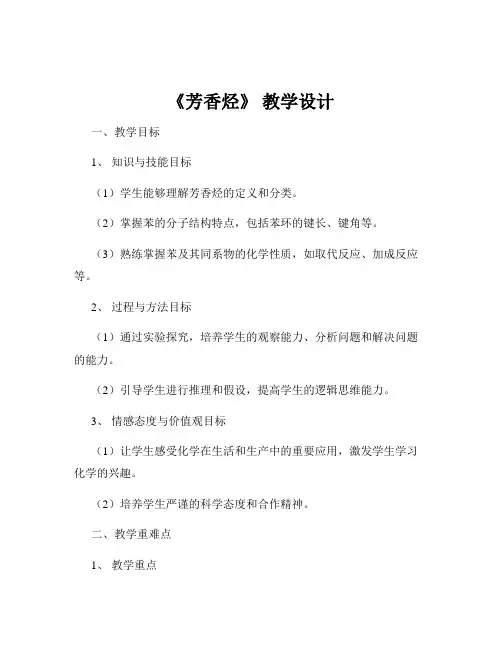 《芳香烃》 教学设计

一、教学目标

1、 知识与技能目标

（1）学生能够理解芳香烃的定义和分类。

（2）掌握苯的分子结构特点，包括苯环的键长、键角等。

（3）熟练掌握苯及其同系物的化学性质，如取代反应、加成反应等。

2、 过程与方法目标

（1）通过实验探究，培养学生的观察能力、分析问题和解决问题的能力。

（2）引导学生进行推理和假设，提高学生的逻辑思维能力。

3、 情感态度与价值观目标

（1）让学生感受化学在生活和生产中的重要应用，激发学生学习化学的兴趣。

（2）培养学生严谨的科学态度和合作精神。

二、教学重难点

1、 教学重点